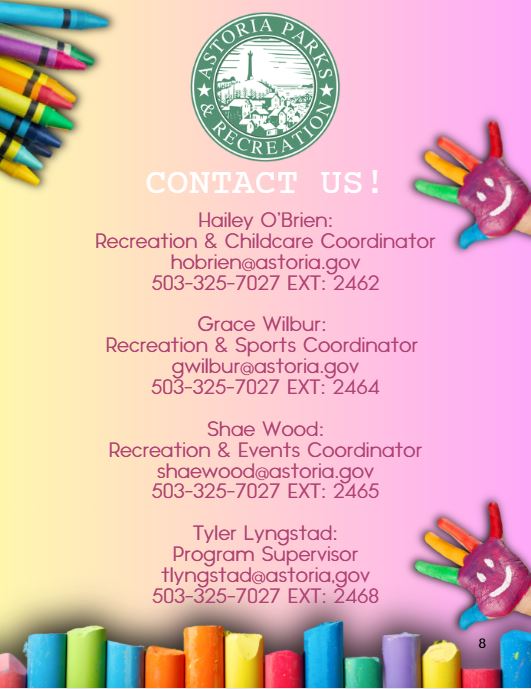 ASTORIA PARKS & RECREATION

CONTACT US!

Hailey O'Brien:
Recreation & Childcare Coordinator
hobrien@astoria.gov
503-325-7027 EXT: 2462

Grace Wilbur:
Recreation & Sports Coordinator
gwilbur@astoria.gov
503-325-7027 EXT: 2464

Shae Wood:
Recreation & Events Coordinator
shaewood@astoria.gov
503-325-7027 EXT: 2465

Tyler Lyngstad:
Program Supervisor
tlyngstad@astoria,gov
503-325-7027 EXT: 2468

8